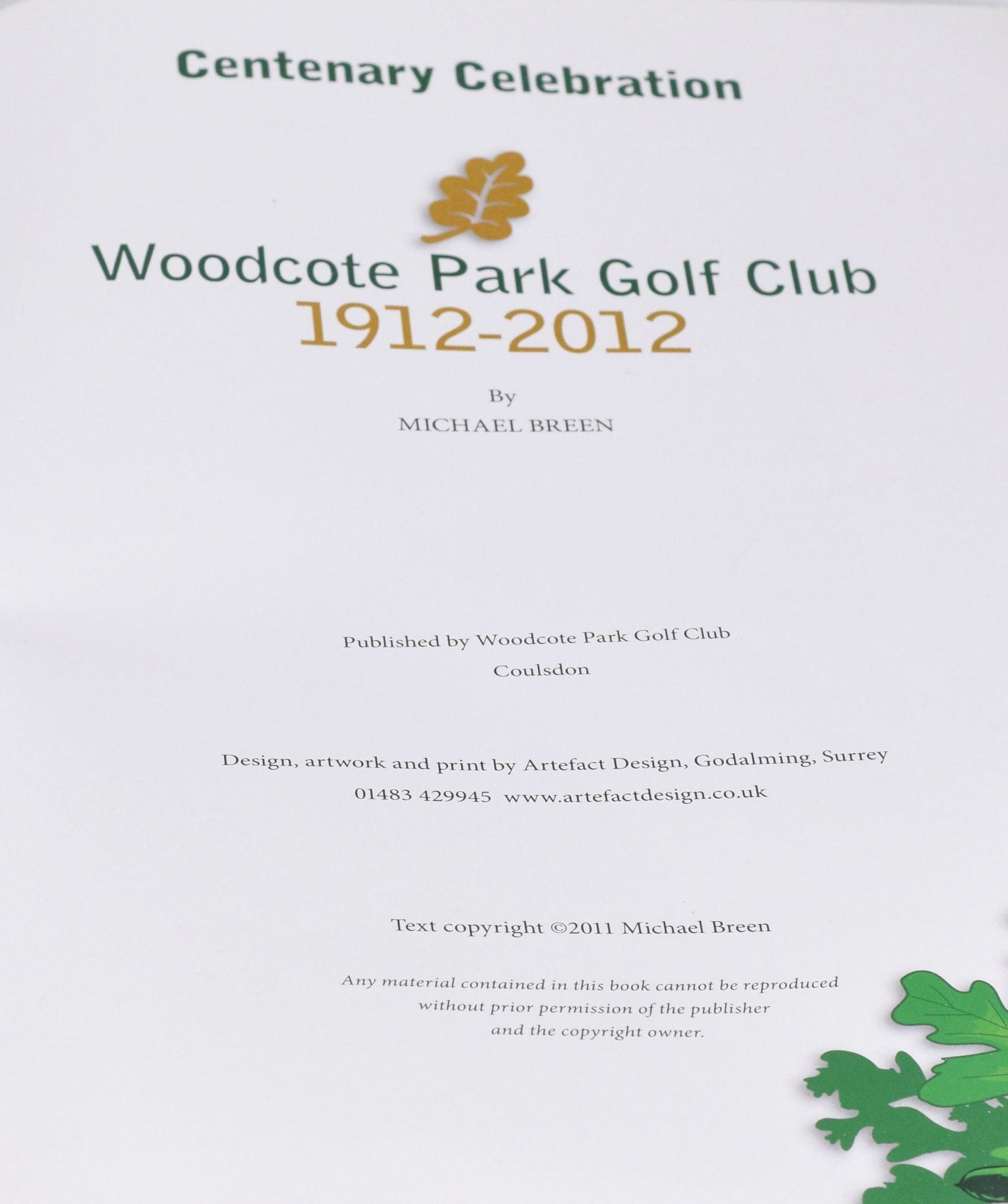 Centenary Celebration

Woodcote Park Golf Club
1912-2012

By
MICHAEL BREEN

Published by Woodcote Park Golf Club
Coulsdon

Design, artwork and print by Artefact Design, Godalming, Surrey
01483 429945 www.artefactdesign.co.uk

Text copyright ©2011 Michael Breen

Any material contained in this book cannot be reproduced without prior permission of the publisher and the copyright owner.